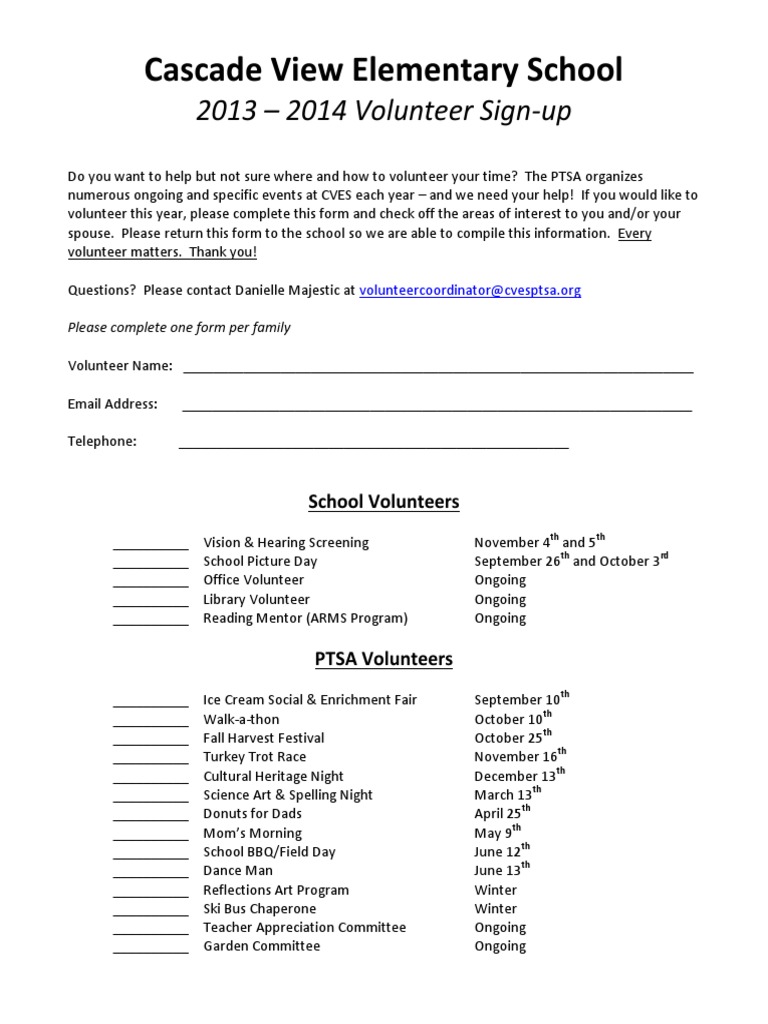 Cascade View Elementary School

2013 – 2014 Volunteer Sign-up

Do you want to help but not sure where and how to volunteer your time? The PTSA organizes numerous ongoing and specific events at CVES each year – and we need your help! If you would like to volunteer this year, please complete this form and check off the areas of interest to you and/or your spouse. Please return this form to the school so we are able to compile this information. Every volunteer matters. Thank you!

Questions? Please contact Danielle Majestic at volunteercoordinator@cvesptsa.org

Please complete one form per family

Volunteer Name: ____

Email Address: ____

Telephone: ____

School Volunteers

____ Vision & Hearing Screening November 4th and 5th
____ School Picture Day September 26th and October 3rd
____ Office Volunteer Ongoing
____ Library Volunteer Ongoing
____ Reading Mentor (ARMS Program) Ongoing

PTSA Volunteers

____ Ice Cream Social & Enrichment Fair September 10th
____ Walk-a-thon October 10th
____ Fall Harvest Festival October 25th
____ Turkey Trot Race November 16th
____ Cultural Heritage Night December 13th
____ Science Art & Spelling Night March 13th
____ Donuts for Dads April 25th
____ Mom's Morning May 9th
____ School BBQ/Field Day June 12th
____ Dance Man June 13th
____ Reflections Art Program Winter
____ Ski Bus Chaperone Winter
____ Teacher Appreciation Committee Ongoing
____ Garden Committee Ongoing